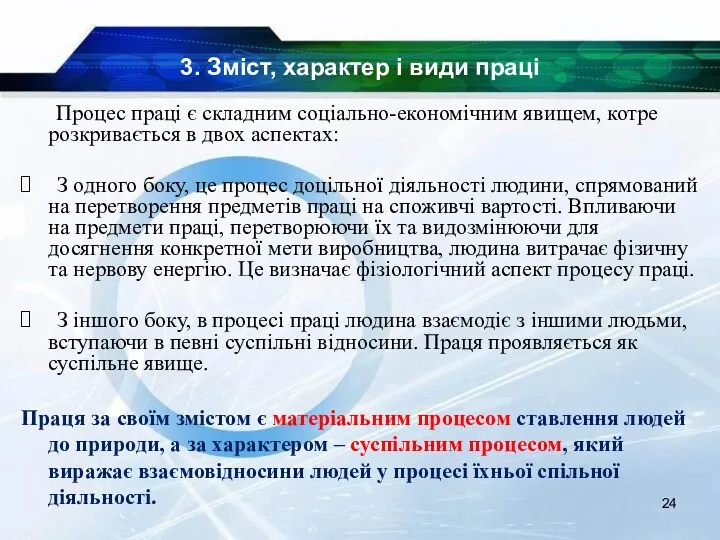 3. Зміст, характер і види праці

Процес праці є складним соціально-економічним явищем, котре розкривається в двох аспектах:

 З одного боку, це процес доцільної діяльності людини, спрямований на перетворення предметів праці на споживчі вартості. Впливаючи на предмети праці, перетворюючи їх та видозмінюючи для досягнення конкретної мети виробництва, людина витрачає фізичну та нервову енергію. Це визначає фізіологічний аспект процесу праці.

 З іншого боку, в процесі праці людина взаємодіє з іншими людьми, вступаючи в певні суспільні відносини. Праця проявляється як суспільне явище.

Праця за своїм змістом є матеріальним процесом ставлення людей до природи, а за характером – суспільним процесом, який виражає взаємовідносини людей у процесі їхньої спільної діяльності.

24